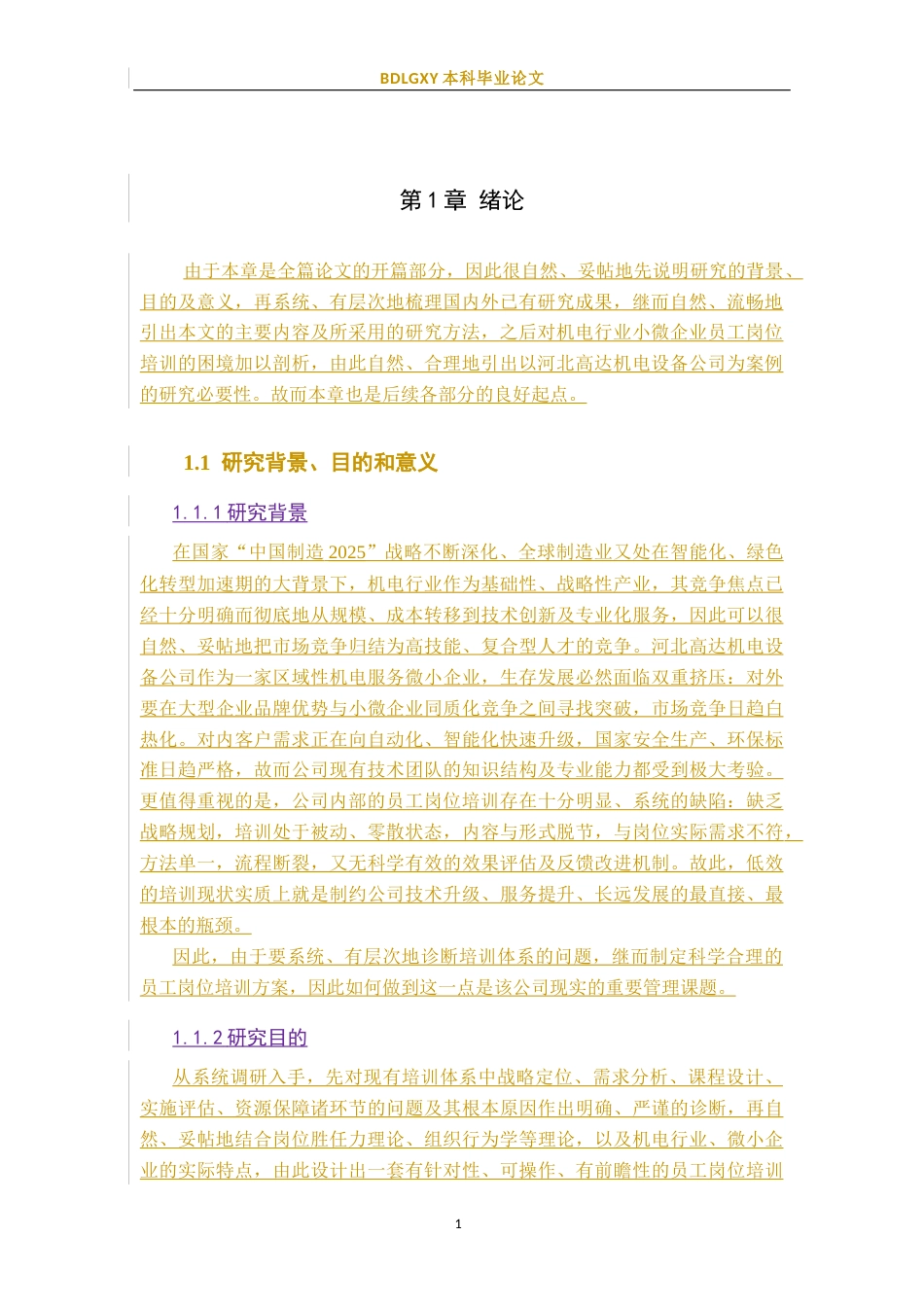 BDLGXY 本科毕业论文

第 1 章 绪论

由于本章是全篇论文的开篇部分，因此很自然、妥帖地先说明研究的背景、目的及意义，再系统、有层次地梳理国内外已有研究成果，继而自然、流畅地引出本文的主要内容及所采用的研究方法，之后对机电行业小微企业员工岗位培训的困境加以剖析，由此自然、合理地引出以河北高达机电设备公司为案例的研究必要性。故而本章也是后续各部分的良好起点。

1.1 研究背景、目的和意义

1.1.1 研究背景

在国家“中国制造 2025”战略不断深化、全球制造业又处在智能化、绿色化转型加速期的大背景下，机电行业作为基础性、战略性产业，其竞争焦点已经十分明确而彻底地从规模、成本转移到技术创新及专业化服务，因此可以很自然、妥帖地把市场竞争归结为高技能、复合型人才的竞争。河北高达机电设备公司作为一家区域性机电服务微小企业，生存发展必然面临双重挤压：对外要在大型企业品牌优势与小微企业同质化竞争之间寻找突破，市场竞争日趋白热化。对内客户需求正在向自动化、智能化快速升级，国家安全生产、环保标准日趋严格，故而公司现有技术团队的知识结构及专业能力都受到极大考验。更值得重视的是，公司内部的员工岗位培训存在十分明显、系统的缺陷：缺乏战略规划，培训处于被动、零散状态，内容与形式脱节，与岗位实际需求不符，方法单一，流程断裂，又无科学有效的效果评估及反馈改进机制。故此，低效的培训现状实质上就是制约公司技术升级、服务提升、长远发展的最直接、最根本的瓶颈。

因此，由于要系统、有层次地诊断培训体系的问题，继而制定科学合理的员工岗位培训方案，因此如何做到这一点是该公司现实的重要管理课题。

1.1.2 研究目的

从系统调研入手，先对现有培训体系中战略定位、需求分析、课程设计、实施评估、资源保障诸环节的问题及其根本原因作出明确、严谨的诊断，再自然、妥帖地结合岗位胜任力理论、组织行为学等理论，以及机电行业、微小企业的实际特点，由此设计出一套有针对性、可操作、有前瞻性的员工岗位培训

1